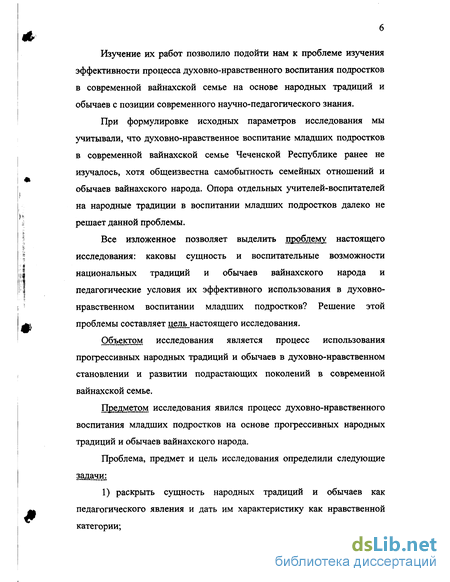 6

Изучение их работ позволило подойти нам к проблеме изучения эффективности процесса духовно-нравственного воспитания подростков в современной вайнахской семье на основе народных традиций и обычаев с позиции современного научно-педагогического знания.

При формулировке исходных параметров исследования мы учитывали, что духовно-нравственное воспитание младших подростков в современной вайнахской семье Чеченской Республике ранее не изучалось, хотя общеизвестна самобытность семейных отношений и обычаев вайнахского народа. Опора отдельных учителей-воспитателей на народные традиции в воспитании младших подростков далеко не решает данной проблемы.

Все изложенное позволяет выделить проблему настоящего исследования: каковы сущность и воспитательные возможности национальных традиций и обычаев вайнахского народа и педагогические условия их эффективного использования в духовно-нравственном воспитании младших подростков? Решение этой проблемы составляет цель настоящего исследования.

Объектом исследования является процесс использования прогрессивных народных традиций и обычаев в духовно-нравственном становлении и развитии подрастающих поколений в современной вайнахской семье.

Предметом исследования явился процесс духовно-нравственного воспитания младших подростков на основе прогрессивных народных традиций и обычаев вайнахского народа.

Проблема, предмет и цель исследования определили следующие задачи:

1) раскрыть сущность народных традиций и обычаев как педагогического явления и дать им характеристику как нравственной категории;

dsLib.net
библиотека диссертаций